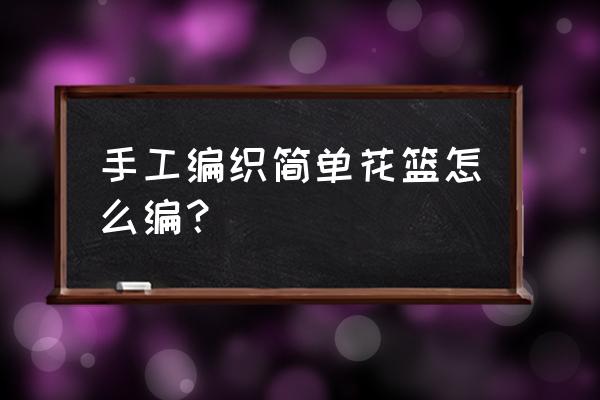 手工编织简单花篮怎么编？